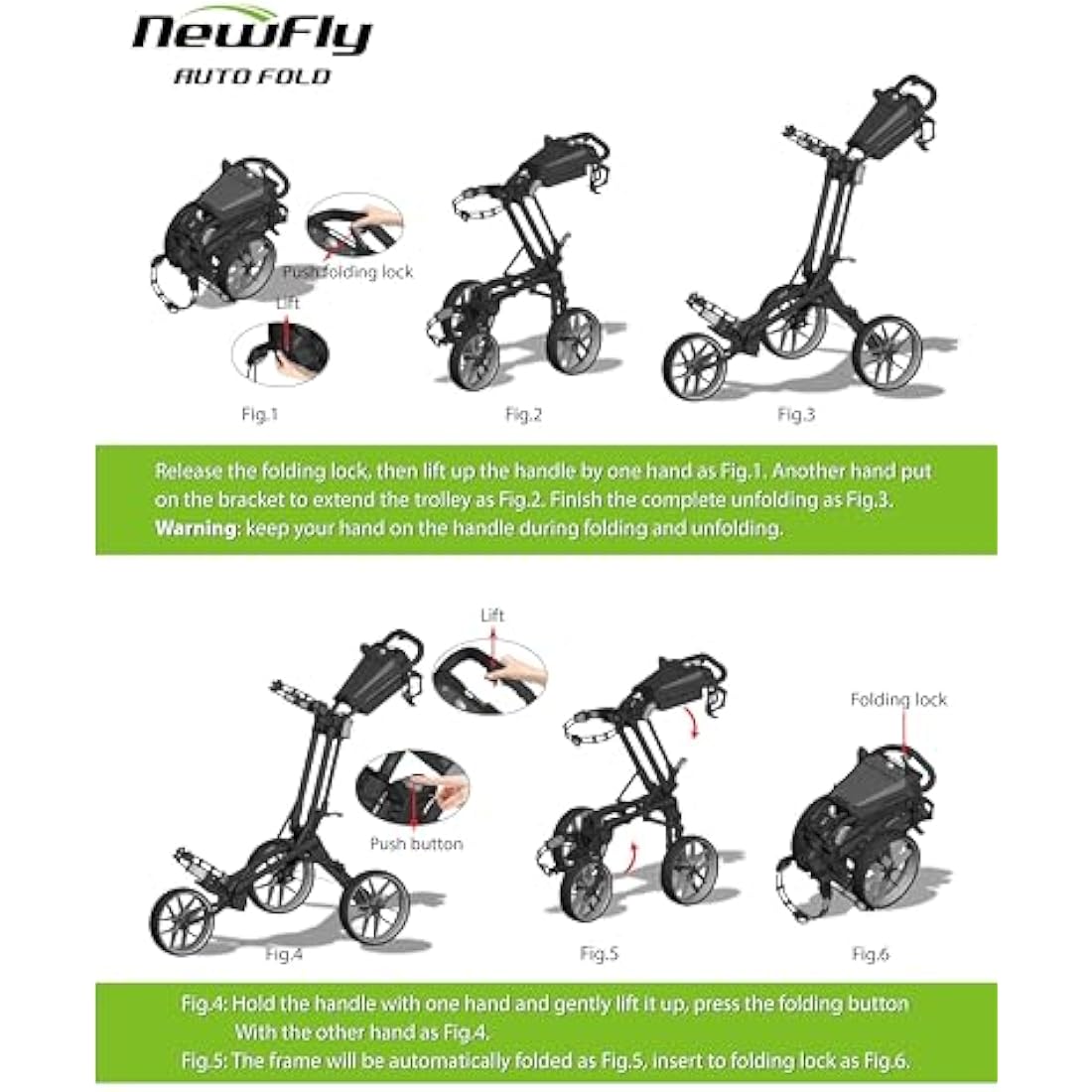 NewFly
AUTO FOLD

Push folding lock

Lift

Fig.1

Fig.2

Fig.3

Release the folding lock, then lift up the handle by one hand as Fig.1. Another hand put on the bracket to extend the trolley as Fig.2. Finish the complete unfolding as Fig.3.
Warning: keep your hand on the handle during folding and unfolding.

Lift

Push button

Folding lock

Fig.4

Fig.5

Fig.6

Fig.4: Hold the handle with one hand and gently lift it up, press the folding button With the other hand as Fig.4.
Fig.5: The frame will be automatically folded as Fig.5, insert to folding lock as Fig.6.